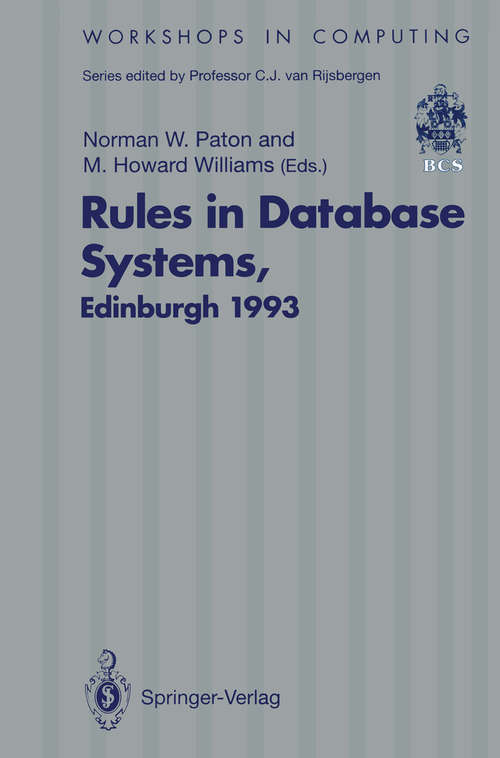 WORKSHOPS IN COMPUTING

Series edited by Professor C.J. van Rijsbergen

BCS

Norman W. Paton and M. Howard Williams (Eds.)

Rules in Database Systems, Edinburgh 1993

Springer-Verlag